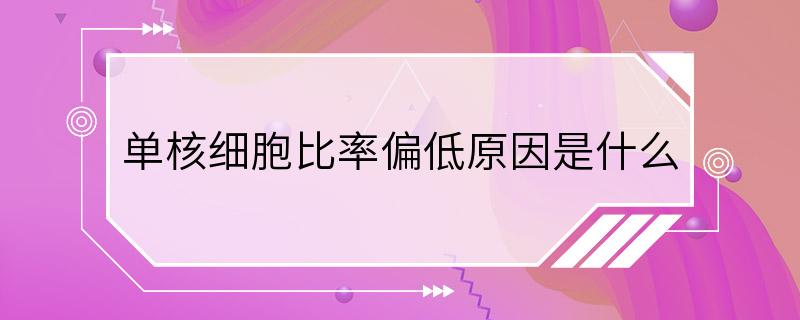 单核细胞比率偏低原因是什么